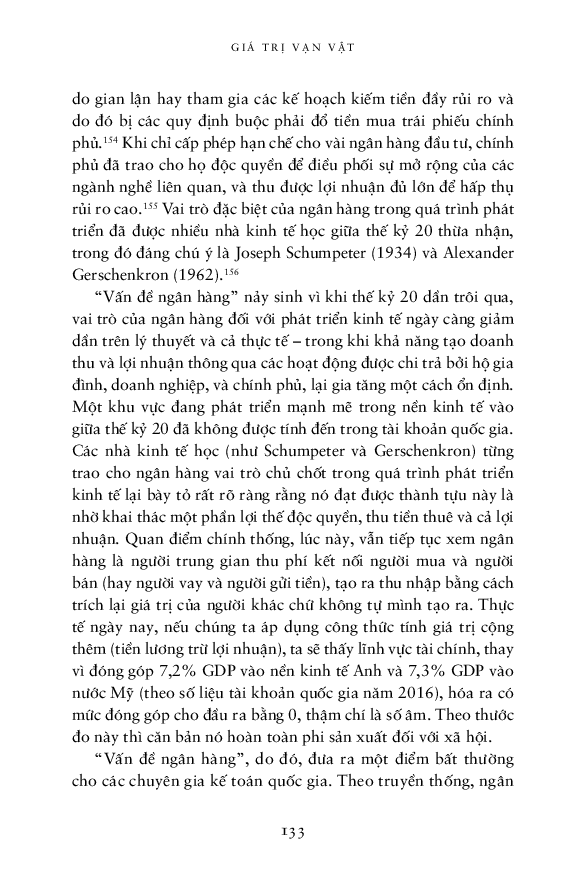 GIÁ TRỊ VẠN VẬT

do gian lận hay tham gia các kế hoạch kiếm tiền đầy rủi ro và do đó bị các quy định buộc phải đổ tiền mua trái phiếu chính phủ.$^{154}$ Khi chỉ cấp phép hạn chế cho vài ngân hàng đầu tư, chính phủ đã trao cho họ độc quyền để điều phối sự mở rộng của các ngành nghề liên quan, và thu được lợi nhuận đủ lớn để hấp thụ rủi ro cao.$^{155}$ Vai trò đặc biệt của ngân hàng trong quá trình phát triển đã được nhiều nhà kinh tế học giữa thế kỷ 20 thừa nhận, trong đó đáng chú ý là Joseph Schumpeter (1934) và Alexander Gerschenkron (1962).$^{156}$

“Vấn đề ngân hàng” nảy sinh vì khi thế kỷ 20 dần trôi qua, vai trò của ngân hàng đối với phát triển kinh tế ngày càng giảm dần trên lý thuyết và cả thực tế – trong khi khả năng tạo doanh thu và lợi nhuận thông qua các hoạt động được chi trả bởi hộ gia đình, doanh nghiệp, và chính phủ, lại gia tăng một cách ổn định. Một khu vực đang phát triển mạnh mẽ trong nền kinh tế vào giữa thế kỷ 20 đã không được tính đến trong tài khoản quốc gia. Các nhà kinh tế học (như Schumpeter và Gerschenkron) từng trao cho ngân hàng vai trò chủ chốt trong quá trình phát triển kinh tế lại bày tỏ rất rõ ràng rằng nó đạt được thành tựu này là nhờ khai thác một phần lợi thế độc quyền, thu tiền thuê và cả lợi nhuận. Quan điểm chính thống, lúc này, vẫn tiếp tục xem ngân hàng là người trung gian thu phí kết nối người mua và người bán (hay người vay và người gửi tiền), tạo ra thu nhập bằng cách trích lại giá trị của người khác chứ không tự mình tạo ra. Thực tế ngày nay, nếu chúng ta áp dụng công thức tính giá trị cộng thêm (tiền lương trừ lợi nhuận), ta sẽ thấy lĩnh vực tài chính, thay vì đóng góp 7,2% GDP vào nền kinh tế Anh và 7,3% GDP vào nước Mỹ (theo số liệu tài khoản quốc gia năm 2016), hóa ra có mức đóng góp cho đầu ra bằng 0, thậm chí là số âm. Theo thước đo này thì căn bản nó hoàn toàn phi sản xuất đối với xã hội.

“Vấn đề ngân hàng”, do đó, đưa ra một điểm bất thường cho các chuyên gia kế toán quốc gia. Theo truyền thống, ngân

133